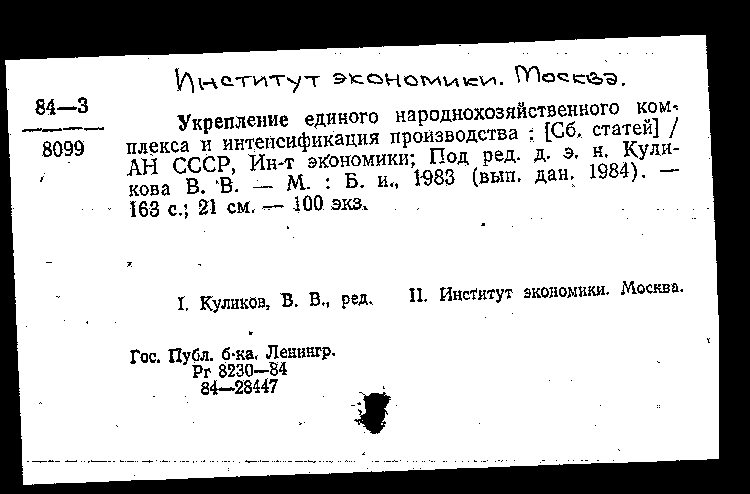 Институт экономики. Москва.

84—3

8099

Укрепление единого народнохозяйственного комплекса и интенсификация производства : [Сб. статей] / АН СССР, Ин-т экономики; Под ред. д. э. н. Куликова В. В. — М. : Б. и., 1983 (вып. дан. 1984). — 163 с.; 21 см. — 100 экз.

I. Куликов, В. В., ред. II. Институт экономики. Москва.

Гос. Публ. б-ка. Ленингр.
Рг 8230—84
84—28447